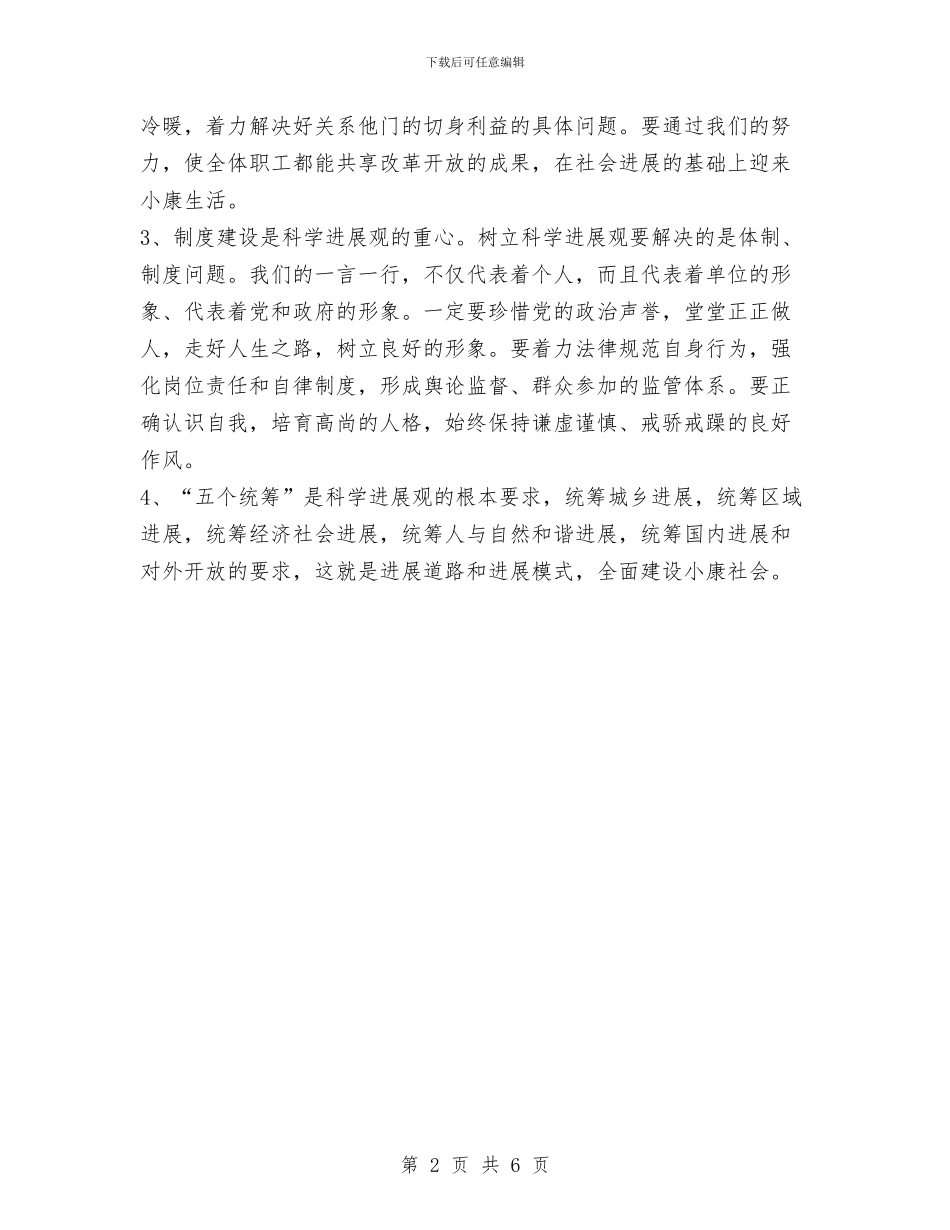 下载后可任意编辑

冷暖，着力解决好关系他门的切身利益的具体问题。要通过我们的努力，使全体职工都能共享改革开放的成果，在社会进展的基础上迎来小康生活。

3、制度建设是科学进展观的重心。树立科学进展观要解决的是体制、制度问题。我们的一言一行，不仅代表着个人，而且代表着单位的形象、代表着党和政府的形象。一定要珍惜党的政治声誉，堂堂正正做人，走好人生之路，树立良好的形象。要着力法律规范自身行为，强化岗位责任和自律制度，形成舆论监督、群众参加的监管体系。要正确认识自我，培育高尚的人格，始终保持谦虚谨慎、戒骄戒躁的良好作风。

4、“五个统筹”是科学进展观的根本要求，统筹城乡进展，统筹区域进展，统筹经济社会进展，统筹人与自然和谐进展，统筹国内进展和对外开放的要求，这就是进展道路和进展模式，全面建设小康社会。

第 2 页 共 6 页